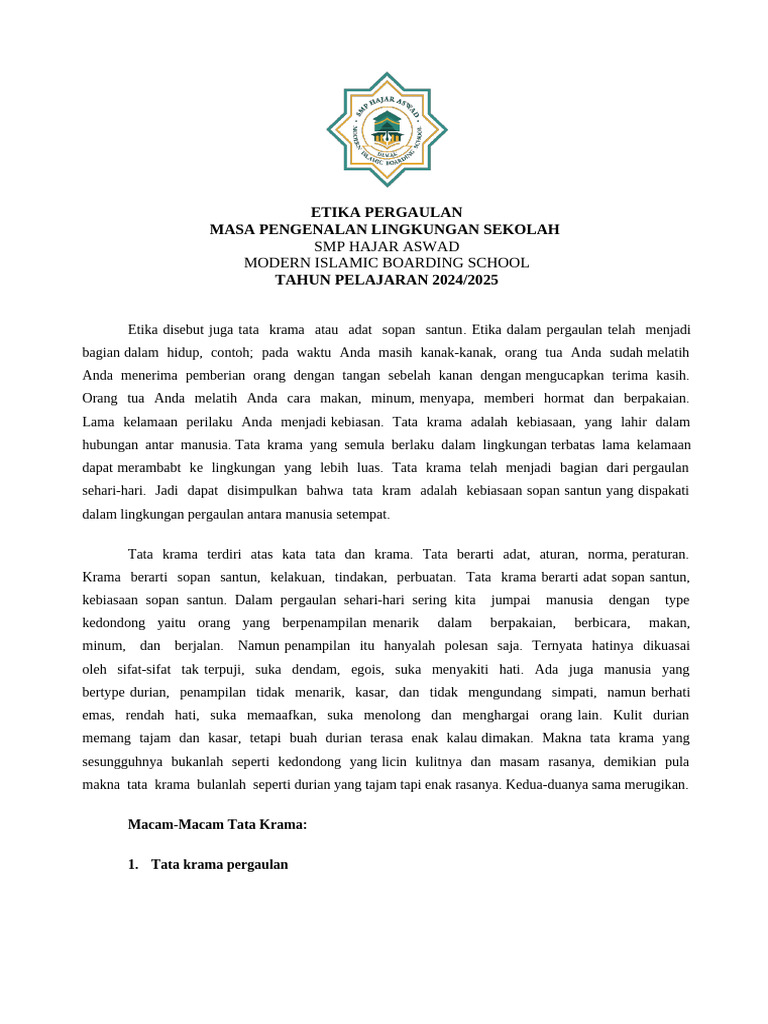 SMP HAJAR ASWAD
MODERN ISLAMIC BOARDING SCHOOL

ETIKA PERGAULAN
MASA PENGENALAN LINGKUNGAN SEKOLAH
SMP HAJAR ASWAD
MODERN ISLAMIC BOARDING SCHOOL
TAHUN PELAJARAN 2024/2025

Etika disebut juga tata krama atau adat sopan santun. Etika dalam pergaulan telah menjadi bagian dalam hidup, contoh; pada waktu Anda masih kanak-kanak, orang tua Anda sudah melatih Anda menerima pemberian orang dengan tangan sebelah kanan dengan mengucapkan terima kasih. Orang tua Anda melatih Anda cara makan, minum, menyapa, memberi hormat dan berpakaian. Lama kelamaan perilaku Anda menjadi kebiasan. Tata krama adalah kebiasaan, yang lahir dalam hubungan antar manusia. Tata krama yang semula berlaku dalam lingkungan terbatas lama kelamaan dapat merambabt ke lingkungan yang lebih luas. Tata krama telah menjadi bagian dari pergaulan sehari-hari. Jadi dapat disimpulkan bahwa tata kram adalah kebiasaan sopan santun yang dispakati dalam lingkungan pergaulan antara manusia setempat.

Tata krama terdiri atas kata tata dan krama. Tata berarti adat, aturan, norma, peraturan. Krama berarti sopan santun, kelakuan, tindakan, perbuatan. Tata krama berarti adat sopan santun, kebiasaan sopan santun. Dalam pergaulan sehari-hari sering kita jumpai manusia dengan type kedondong yaitu orang yang berpenampilan menarik dalam berpakaian, berbicara, makan, minum, dan berjalan. Namun penampilan itu hanyalah polesan saja. Ternyata hatinya dikuasai oleh sifat-sifat tak terpuji, suka dendam, egois, suka menyakiti hati. Ada juga manusia yang bertype durian, penampilan tidak menarik, kasar, dan tidak mengundang simpati, namun berhati emas, rendah hati, suka memaafkan, suka menolong dan menghargai orang lain. Kulit durian memang tajam dan kasar, tetapi buah durian terasa enak kalau dimakan. Makna tata krama yang sesungguhnya bukanlah seperti kedondong yang licin kulitnya dan masam rasanya, demikian pula makna tata krama bulanlah seperti durian yang tajam tapi enak rasanya. Kedua-duanya sama merugikan.

Macam-Macam Tata Krama:

1. Tata krama pergaulan